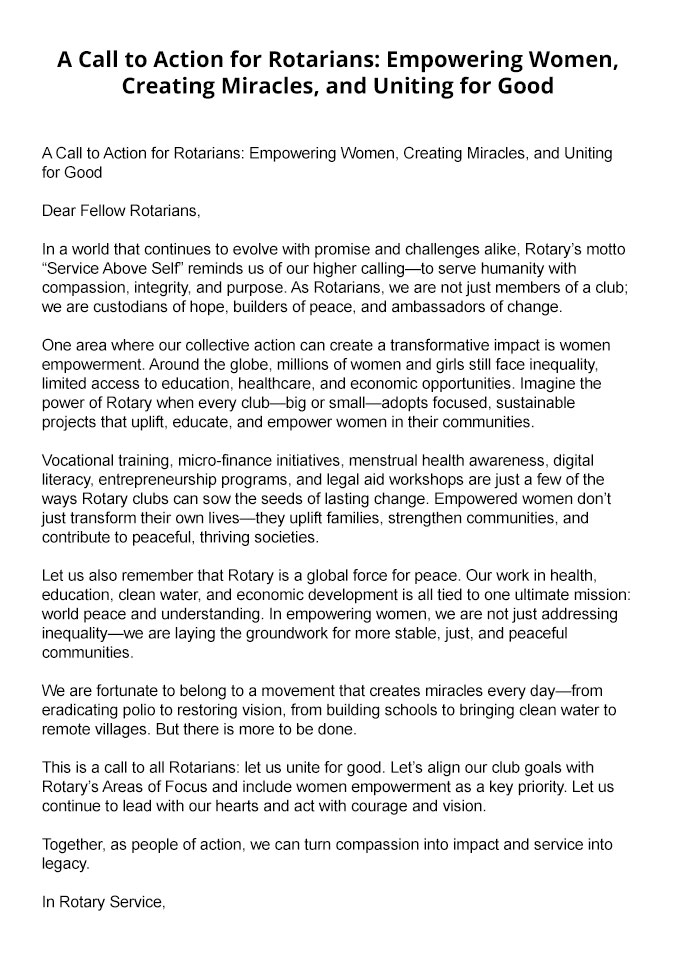 A Call to Action for Rotarians: Empowering Women, Creating Miracles, and Uniting for Good

A Call to Action for Rotarians: Empowering Women, Creating Miracles, and Uniting for Good

Dear Fellow Rotarians,

In a world that continues to evolve with promise and challenges alike, Rotary's motto "Service Above Self" reminds us of our higher calling—to serve humanity with compassion, integrity, and purpose. As Rotarians, we are not just members of a club; we are custodians of hope, builders of peace, and ambassadors of change.

One area where our collective action can create a transformative impact is women empowerment. Around the globe, millions of women and girls still face inequality, limited access to education, healthcare, and economic opportunities. Imagine the power of Rotary when every club—big or small—adopts focused, sustainable projects that uplift, educate, and empower women in their communities.

Vocational training, micro-finance initiatives, menstrual health awareness, digital literacy, entrepreneurship programs, and legal aid workshops are just a few of the ways Rotary clubs can sow the seeds of lasting change. Empowered women don't just transform their own lives—they uplift families, strengthen communities, and contribute to peaceful, thriving societies.

Let us also remember that Rotary is a global force for peace. Our work in health, education, clean water, and economic development is all tied to one ultimate mission: world peace and understanding. In empowering women, we are not just addressing inequality—we are laying the groundwork for more stable, just, and peaceful communities.

We are fortunate to belong to a movement that creates miracles every day—from eradicating polio to restoring vision, from building schools to bringing clean water to remote villages. But there is more to be done.

This is a call to all Rotarians: let us unite for good. Let's align our club goals with Rotary's Areas of Focus and include women empowerment as a key priority. Let us continue to lead with our hearts and act with courage and vision.

Together, as people of action, we can turn compassion into impact and service into legacy.

In Rotary Service,